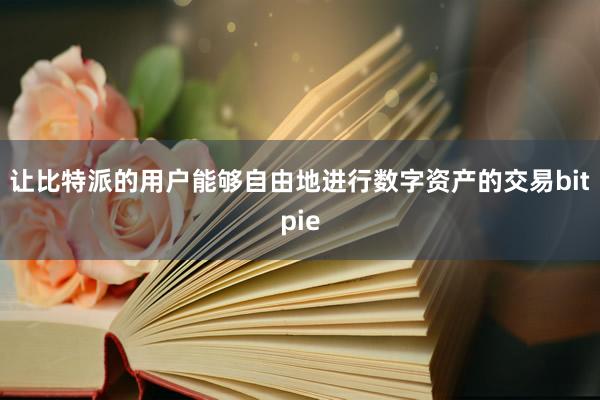 让比特派的用户能够自由地进行数字资产的交易bitpie